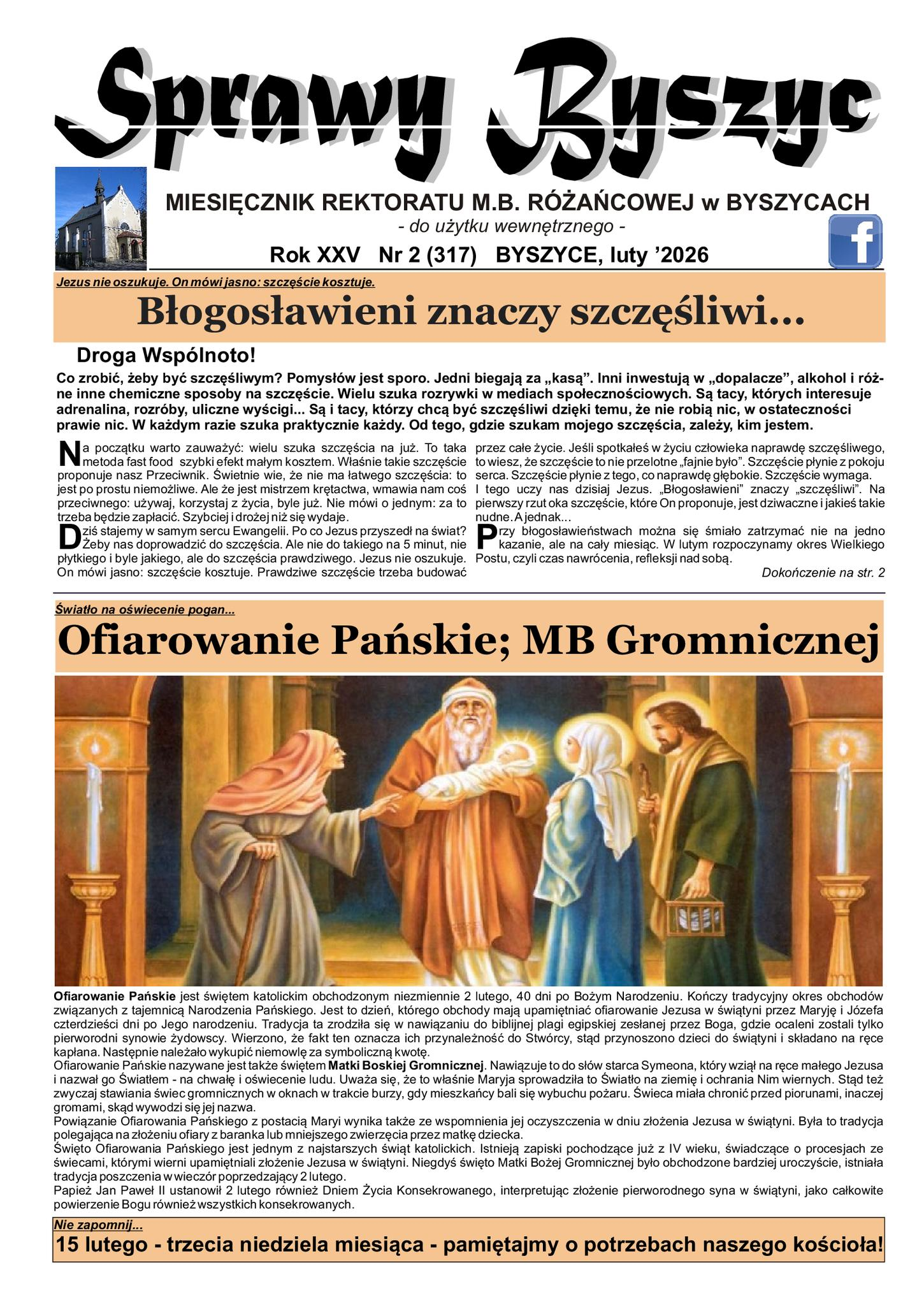 Sprawy Byszyc

MIESIĘCZNIK REKTORATU M.B. RÓŻAŃCOWEJ w BYSZYCACH
- do użytku wewnętrznego -
Rok XXV Nr 2 (317) BYSZYCE, luty ’2026

Jezus nie oszukuje. On mówi jasno: szczęście kosztuje.

Błogosławieni znaczy szczęśliwi...

Droga Wspólnoto!

Co zrobić, żeby być szczęśliwym? Pomysłów jest sporo. Jedni biegają za „kasą”. Inni inwestują w „dopalacze”, alkohol i różne inne chemiczne sposoby na szczęście. Wielu szuka rozrywki w mediach społecznościowych. Są tacy, których interesuje adrenalina, rozróby, uliczne wyścigi... Są i tacy, którzy chcą być szczęśliwi dzięki temu, że nie robią nic, w ostateczności prawie nic. W każdym razie szuka praktycznie każdy. Od tego, gdzie szukam mojego szczęścia, zależy, kim jestem.

Na początku warto zauważyć: wielu szuka szczęścia na już. To taka metoda fast food szybki efekt małym kosztem. Właśnie takie szczęście proponuje nasz Przeciwnik. Świetnie wie, że nie ma łatwego szczęścia: to jest po prostu niemożliwe. Ale że jest mistrzem krętactwa, wmawia nam coś przeciwnego: używaj, korzystaj z życia, byle już. Nie mówi o jednym: za to trzeba będzie zapłacić. Szybciej i drożej niż się wydaje.

Dziś stajemy w samym sercu Ewangelii. Po co Jezus przyszedł na świat? Żeby nas doprowadzić do szczęścia. Ale nie do takiego na 5 minut, nie płytkiego i byle jakiego, ale do szczęścia prawdziwego. Jezus nie oszukuje. On mówi jasno: szczęście kosztuje. Prawdziwe szczęście trzeba budować przez całe życie. Jeśli spotkałeś w życiu człowieka naprawdę szczęśliwego, to wiesz, że szczęście to nie przelotne „fajnie było”. Szczęście płynie z pokoju serca. Szczęście płynie z tego, co naprawdę głębokie. Szczęście wymaga. I tego uczy nas dzisiaj Jezus. „Błogosławieni” znaczy „szczęśliwi”. Na pierwszy rzut oka szczęście, które On proponuje, jest dziwaczne i jakieś takie nudne. A jednak...

Przy błogosławieństwach można się śmiało zatrzymać nie na jedno kazanie, ale na cały miesiąc. W lutym rozpoczynamy okres Wielkiego Postu, czyli czas nawrócenia, refleksji nad sobą.

Dokończenie na str. 2

Światło na oświecenie pogan...

Ofiarowanie Pańskie; MB Gromnicznej

Ofiarowanie Pańskie jest świętem katolickim obchodzonym niezmiennie 2 lutego, 40 dni po Bożym Narodzeniu. Kończy tradycyjny okres obchodów związanych z tajemnicą Narodzenia Pańskiego. Jest to dzień, którego obchody mają upamiętniać ofiarowanie Jezusa w świątyni przez Maryję i Józefa czterdzieści dni po Jego narodzeniu. Tradycja ta zrodziła się w nawiązaniu do biblijnej plagi egipskiej zesłanej przez Boga, gdzie ocaleni zostali tylko pierworodni synowie żydowscy. Wierzono, że fakt ten oznacza ich przynależność do Stwórcy, stąd przynoszono dzieci do świątyni i składano na ręce kapłana. Następnie należało wykupić niemowlę za symboliczną kwotę.
Ofiarowanie Pańskie nazywane jest także świętem Matki Boskiej Gromnicznej. Nawiązuje to do słów starca Symeona, który wziął na ręce małego Jezusa i nazwał go Światłem - na chwałę i oświecenie ludu. Uważa się, że to właśnie Maryja sprowadziła to Światło na ziemię i ochrania Nim wiernych. Stąd też zwyczaj stawiania świec gromnicznych w oknach w trakcie burzy, gdy mieszkańcy bali się wybuchu pożaru. Świeca miała chronić przed piorunami, inaczej gromami, skąd wywodzi się jej nazwa.
Powiązanie Ofiarowania Pańskiego z postacią Maryi wynika także ze wspomnienia jej oczyszczenia w dniu złożenia Jezusa w świątyni. Była to tradycja polegająca na złożeniu ofiary z baranka lub mniejszego zwierzęcia przez matkę dziecka.
Święto Ofiarowania Pańskiego jest jednym z najstarszych świąt katolickich. Istnieją zapiski pochodzące już z IV wieku, świadczące o procesjach ze świecami, którymi wierni upamiętniali złożenie Jezusa w świątyni. Niegdyś święto Matki Bożej Gromnicznej było obchodzone bardziej uroczyście, istniała tradycja poszczenia w wieczór poprzedzający 2 lutego.
Papież Jan Paweł II ustanowił 2 lutego również Dniem Życia Konsekrowanego, interpretując złożenie pierworodnego syna w świątyni, jako całkowite powierzenie Bogu również wszystkich konsekrowanych.

Nie zapomnij...
15 lutego - trzecia niedziela miesiąca - pamiętajmy o potrzebach naszego kościoła!